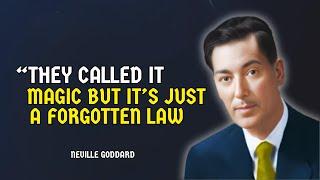 “THEY CALLED IT MAGIC BUT IT’S JUST A FORGOTTEN LAW

NEVILLE GODDARD